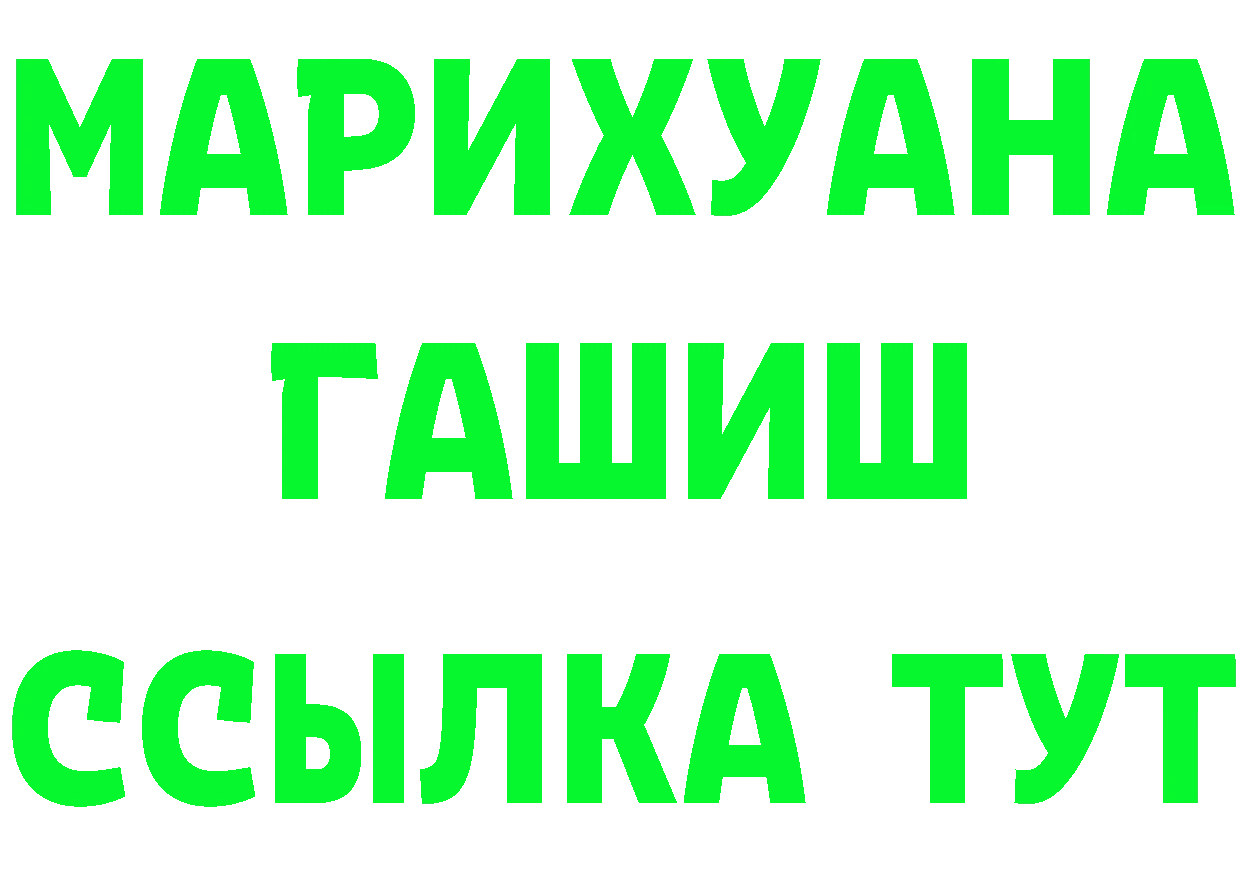 МАРИХУАНА
ГАШИШ
ССЫЛКА ТУТ